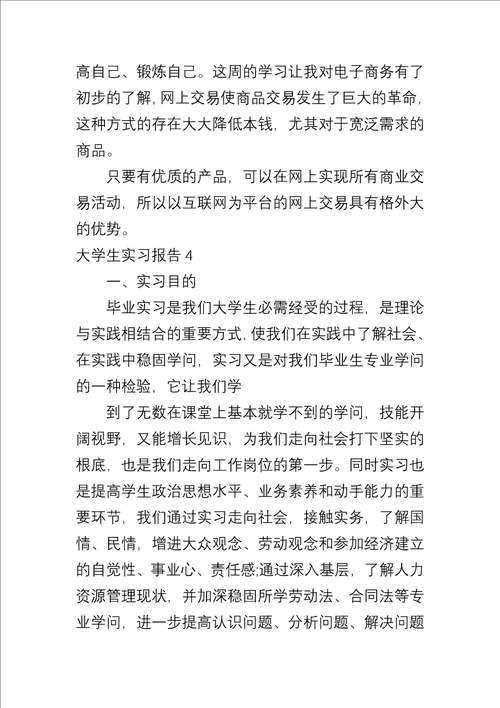 高自己、锻炼自己。这周的学习让我对电子商务有了初步的了解，网上交易使商品交易发生了巨大的革命，这种方式的存在大大降低本钱，尤其对于宽泛需求的商品。

只要有优质的产品，可以在网上实现所有商业交易活动，所以以互联网为平台的网上交易具有格外大的优势。

大学生实习报告 4

一、实习目的

毕业实习是我们大学生必需经受的过程，是理论与实践相结合的重要方式，使我们在实践中了解社会、在实践中稳固学问，实习又是对我们毕业生专业学问的一种检验，它让我们学

到了无数在课堂上基本就学不到的学问，技能开阔视野，又能增长见识，为我们走向社会打下坚实的根底，也是我们走向工作岗位的第一步。同时实习也是提高学生政治思想水平、业务素养和动手能力的重要环节，我们通过实习走向社会，接触实务，了解国情、民情，增进大众观念、劳动观念和参加经济建立的自觉性、事业心、责任感;通过深入基层，了解人力资源管理现状，并加深稳固所学劳动法、合同法等专业学问，进一步提高认识问题、分析问题、解决问题